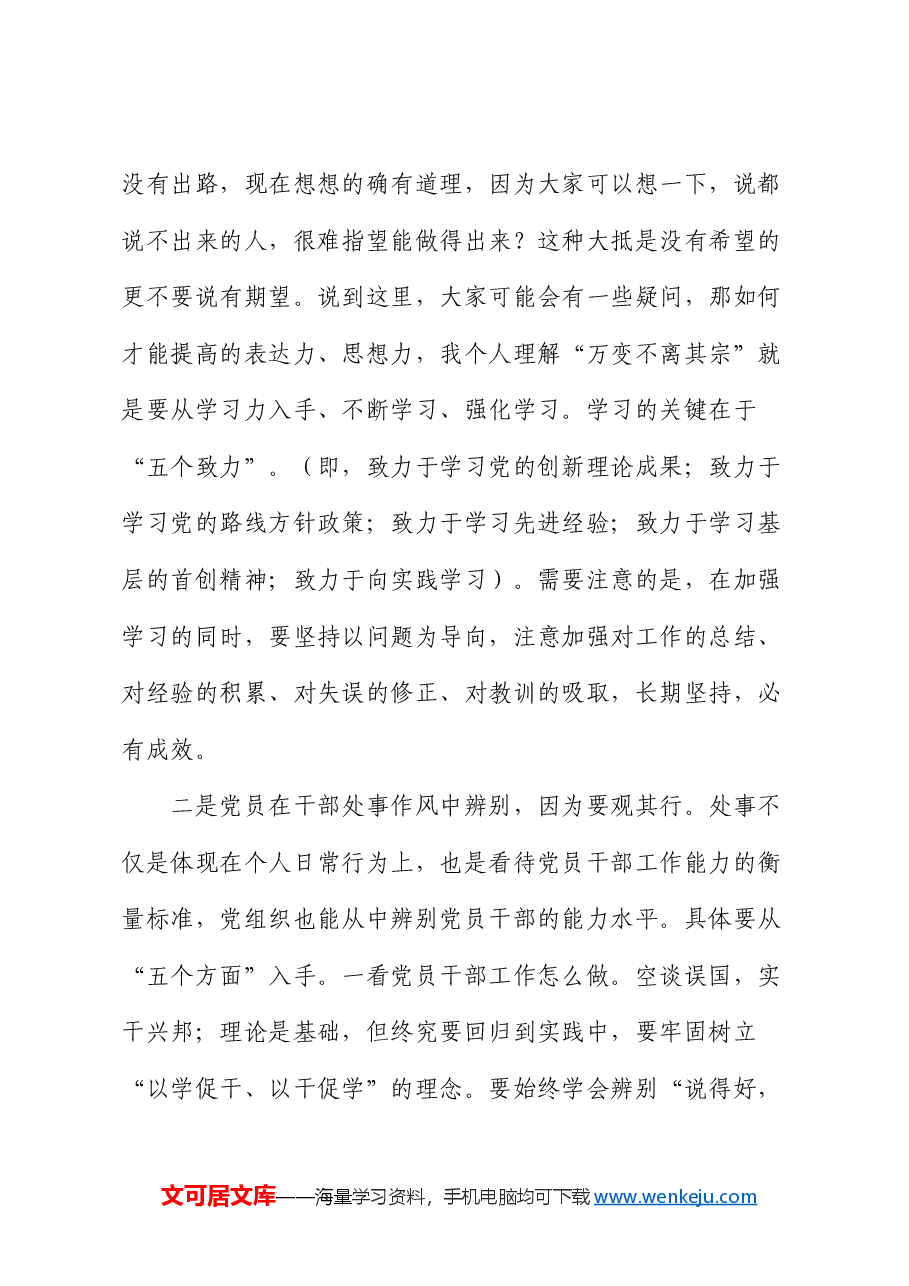 没有出路，现在想想的确有道理，因为大家可以想一下，说都说不出来的人，很难指望能做得出来？这种大抵是没有希望的更不要说有期望。说到这里，大家可能会有一些疑问，那如何才能提高的表达力、思想力，我个人理解“万变不离其宗”就是要从学习力入手、不断学习、强化学习。学习的关键在于“五个致力”。（即，致力于学习党的创新理论成果；致力于学习党的路线方针政策；致力于学习先进经验；致力于学习基层的首创精神；致力于向实践学习）。需要注意的是，在加强学习的同时，要坚持以问题为导向，注意加强对工作的总结、对经验的积累、对失误的修正、对教训的吸取，长期坚持，必有成效。

二是党员在干部处事作风中辨别，因为要观其行。处事不仅是体现在个人日常行为上，也是看待党员干部工作能力的衡量标准，党组织也能从中辨别党员干部的能力水平。具体要从“五个方面”入手。一看党员干部工作怎么做。空谈误国，实干兴邦；理论是基础，但终究要回归到实践中，要牢固树立“以学促干、以干促学”的理念。要始终学会辨别“说得好，

文可居文库——海量学习资料，手机电脑均可下载www.wenkeju.com